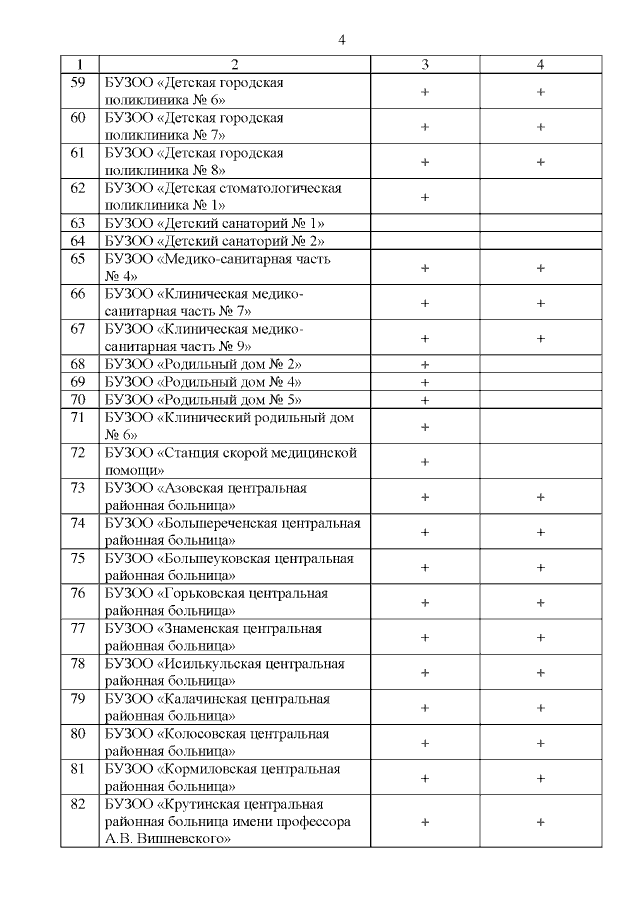 4

| 1 | 2 | 3 | 4 |
|---|---|---|---|
| 59 | БУЗОО «Детская городская поликлиника № 6» | + | + |
| 60 | БУЗОО «Детская городская поликлиника № 7» | + | + |
| 61 | БУЗОО «Детская городская поликлиника № 8» | + | + |
| 62 | БУЗОО «Детская стоматологическая поликлиника № 1» | + | |
| 63 | БУЗОО «Детский санаторий № 1» | | |
| 64 | БУЗОО «Детский санаторий № 2» | | |
| 65 | БУЗОО «Медико-санитарная часть № 4» | + | + |
| 66 | БУЗОО «Клиническая медико-санитарная часть № 7» | + | + |
| 67 | БУЗОО «Клиническая медико-санитарная часть № 9» | + | + |
| 68 | БУЗОО «Родильный дом № 2» | + | |
| 69 | БУЗОО «Родильный дом № 4» | + | |
| 70 | БУЗОО «Родильный дом № 5» | + | |
| 71 | БУЗОО «Клинический родильный дом № 6» | + | |
| 72 | БУЗОО «Станция скорой медицинской помощи» | + | |
| 73 | БУЗОО «Азовская центральная районная больница» | + | + |
| 74 | БУЗОО «Большереченская центральная районная больница» | + | + |
| 75 | БУЗОО «Большеуковская центральная районная больница» | + | + |
| 76 | БУЗОО «Горьковская центральная районная больница» | + | + |
| 77 | БУЗОО «Знаменская центральная районная больница» | + | + |
| 78 | БУЗОО «Исилькульская центральная районная больница» | + | + |
| 79 | БУЗОО «Калачинская центральная районная больница» | + | + |
| 80 | БУЗОО «Колосовская центральная районная больница» | + | + |
| 81 | БУЗОО «Кормиловская центральная районная больница» | + | + |
| 82 | БУЗОО «Крутинская центральная районная больница имени профессора А.В. Вишневского» | + | + |